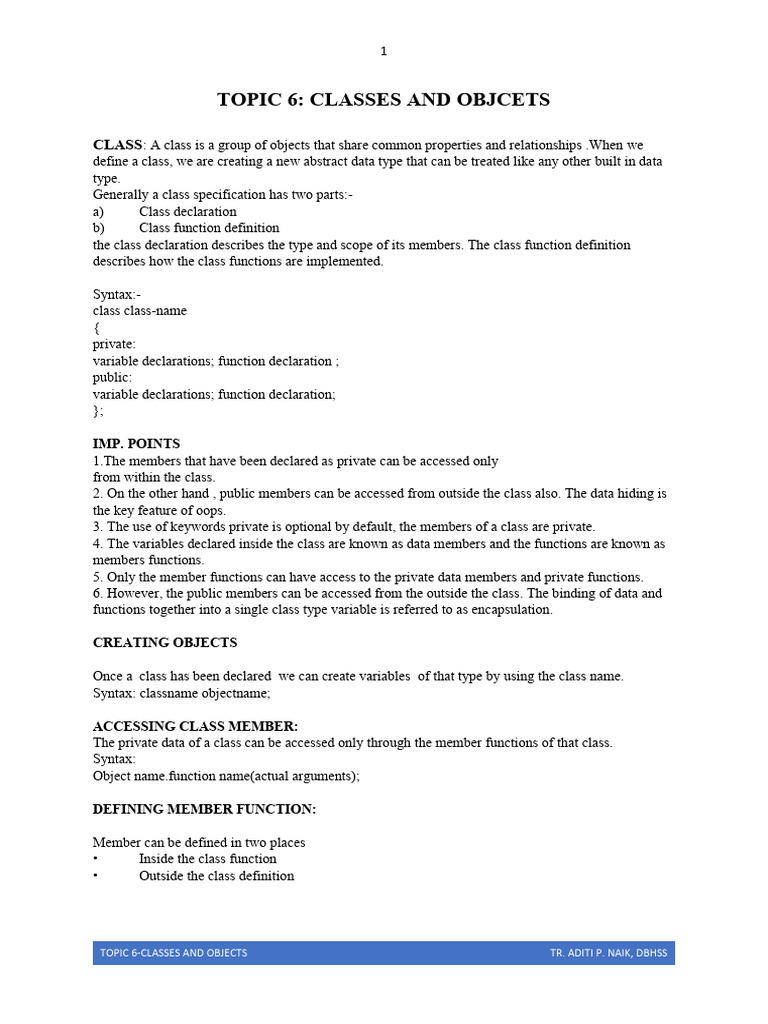 1

TOPIC 6: CLASSES AND OBJCETS

CLASS: A class is a group of objects that share common properties and relationships .When we define a class, we are creating a new abstract data type that can be treated like any other built in data type.
Generally a class specification has two parts:-
a) Class declaration
b) Class function definition
the class declaration describes the type and scope of its members. The class function definition describes how the class functions are implemented.

Syntax:-
class class-name
{
private:
variable declarations; function declaration ;
public:
variable declarations; function declaration;
};

IMP. POINTS
1.The members that have been declared as private can be accessed only from within the class.
2. On the other hand , public members can be accessed from outside the class also. The data hiding is the key feature of oops.
3. The use of keywords private is optional by default, the members of a class are private.
4. The variables declared inside the class are known as data members and the functions are known as members functions.
5. Only the member functions can have access to the private data members and private functions.
6. However, the public members can be accessed from the outside the class. The binding of data and functions together into a single class type variable is referred to as encapsulation.

CREATING OBJECTS

Once a class has been declared we can create variables of that type by using the class name.
Syntax: classname objectname;

ACCESSING CLASS MEMBER:
The private data of a class can be accessed only through the member functions of that class.
Syntax:
Object name.function name(actual arguments);

DEFINING MEMBER FUNCTION:

Member can be defined in two places
• Inside the class function
• Outside the class definition

TOPIC 6-CLASSES AND OBJECTS TR. ADITI P. NAIK, DBHSS